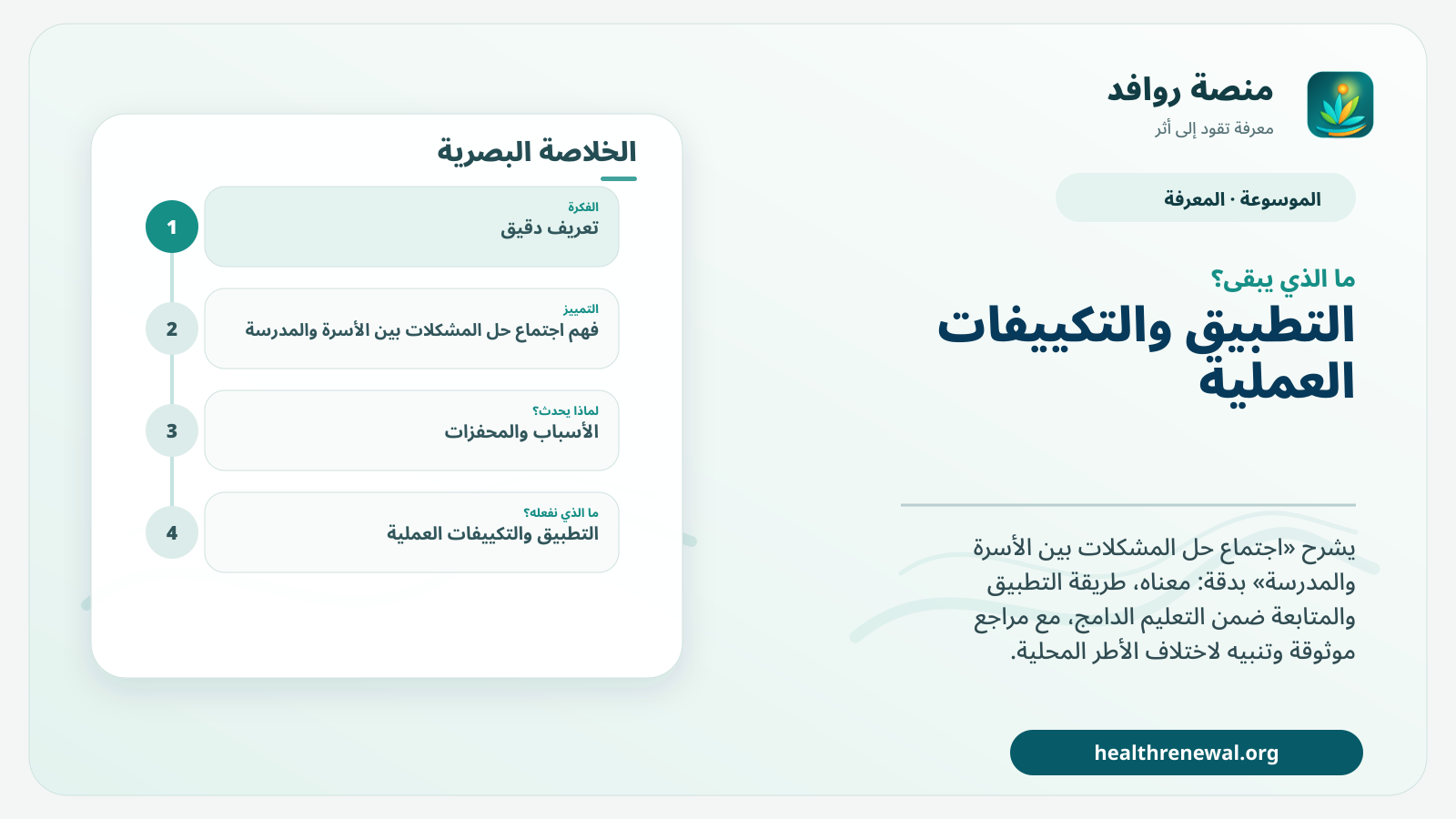 منصة روافد
معرفة تقود إلى أثر

الموسوعة · المعرفة

ما الذي يبقى؟

التطبيق والتكييفات العملية

يشرح «اجتماع حل المشكلات بين الأسرة والمدرسة» بدقة: معناه، طريقة التطبيق والمتابعة ضمن التعليم الدامج، مع مراجع موثوقة وتنبيه لاختلاف الأطر المحلية.

healthrenewal.org

الخلاصة البصرية

1
الفكرة
تعريف دقيق

2
التمييز
فهم اجتماع حل المشكلات بين الأسرة والمدرسة

3
لماذا يحدث؟
الأسباب والمحفزات

4
ما الذي نفعله؟
التطبيق والتكييفات العملية